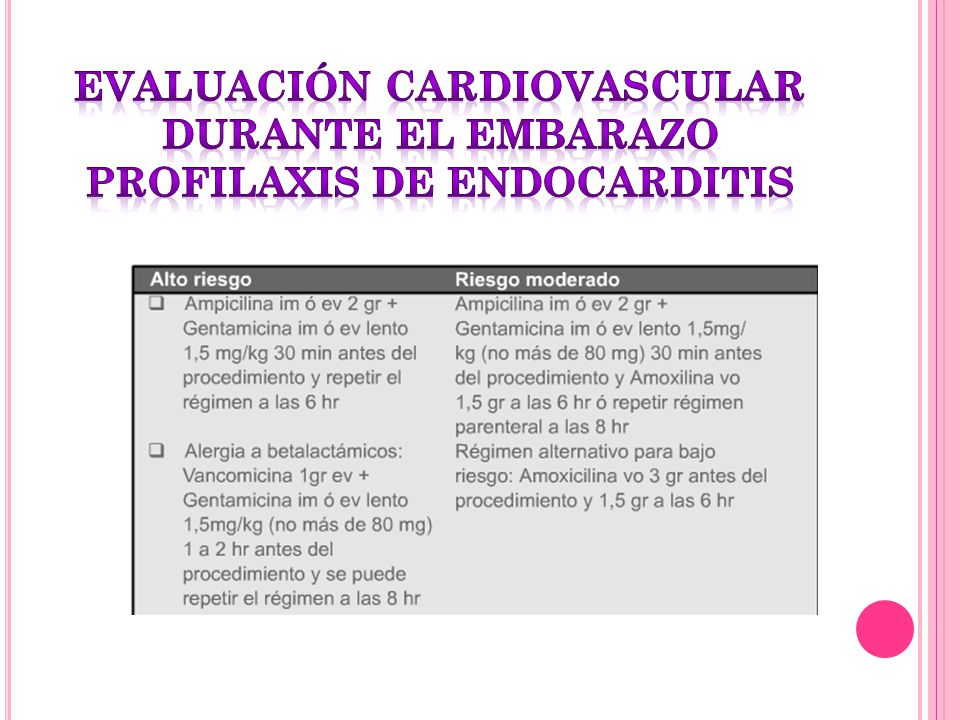 EVALUACIÓN CARDIOVASCULAR DURANTE EL EMBARAZO
PROFILAXIS DE ENDOCARDITIS

| Alto riesgo | Riesgo moderado |
|---|---|
| ❑ Ampicilina im ó ev 2 gr + Gentamicina im ó ev lento 1,5 mg/kg 30 min antes del procedimiento y repetir el régimen a las 6 hr | Ampicilina im ó ev 2 gr + Gentamicina im ó ev lento 1,5mg/kg (no más de 80 mg) 30 min antes del procedimiento y Amoxilina vo 1,5 gr a las 6 hr ó repetir régimen parenteral a las 8 hr |
| ❑ Alergia a betalactámicos: Vancomicina 1gr ev + Gentamicina im ó ev lento 1,5mg/kg (no más de 80 mg) 1 a 2 hr antes del procedimiento y se puede repetir el régimen a las 8 hr | Régimen alternativo para bajo riesgo: Amoxicilina vo 3 gr antes del procedimiento y 1,5 gr a las 6 hr |